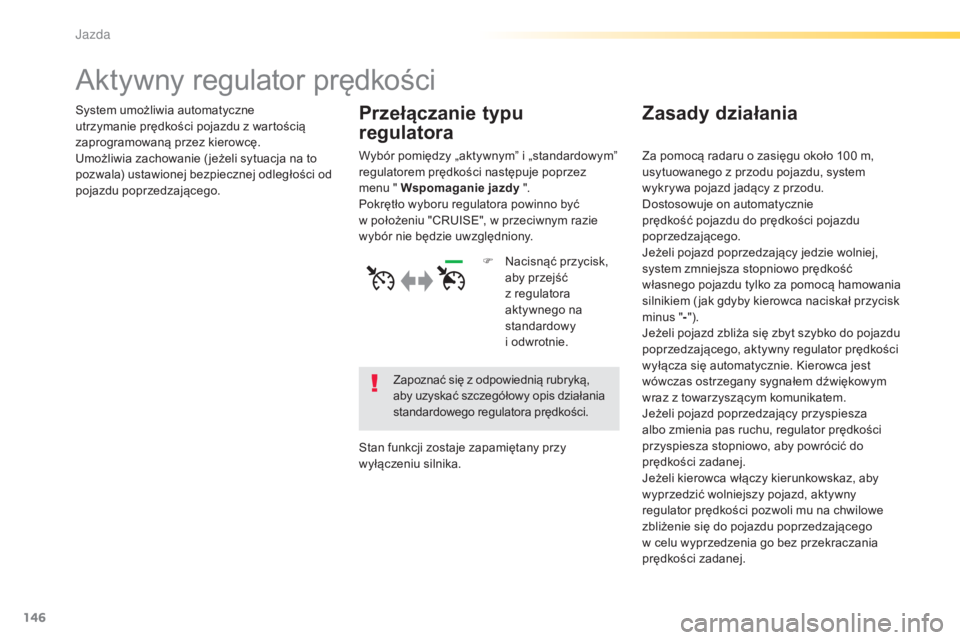 Jazda

Aktywny regulator prędkości

System umożliwia automatyczne utrzymanie prędkości pojazdu z wartością zaprogramowaną przez kierowcę.
Umożliwia zachowanie (jeżeli sytuacja na to pozwala) ustawionej bezpiecznej odległości od pojazdu poprzedzającego.

Przełączanie typu regulatora

Wybór pomiędzy „aktywnym” i „standardowym” regulatorem prędkości następuje poprzez menu " Wspomaganie jazdy ".
Pokrętło wyboru regulatora powinno być w położeniu "CRUISE", w przeciwnym razie wybór nie będzie uwzględniony.

Nacisnąć przycisk, aby przejść z regulatora aktywnego na standardowy i odwrotnie.

Zapoznać się z odpowiednią rubryką, aby uzyskać szczegółowy opis działania standardowego regulatora prędkości.

Stan funkcji zostaje zapamiętany przy wyłączeniu silnika.

Zasady działania

Za pomocą radaru o zasięgu około 100 m, usytuowanego z przodu pojazdu, system wykrywa pojazd jadący z przodu.
Dostosowuje on automatycznie prędkość pojazdu do prędkości pojazdu poprzedzającego.
Jeżeli pojazd poprzedzający jedzie wolniej, system zmniejsza stopniowo prędkość własnego pojazdu tylko za pomocą hamowania silnikiem (jak gdyby kierowca naciskał przycisk minus "-").
Jeżeli pojazd zbliża się zbyt szybko do pojazdu poprzedzającego, aktywny regulator prędkości wyłącza się automatycznie. Kierowca jest wówczas ostrzegany sygnałem dźwiękowym wraz z towarzyszącym komunikatem.
Jeżeli pojazd poprzedzający przyspiesza albo zmienia pas ruchu, regulator prędkości przyspiesza stopniowo, aby powrócić do prędkości zadanej.
Jeżeli kierowca włączy kierunkowskaz, aby wyprzedzić wolniejszy pojazd, aktywny regulator prędkości pozwoli mu na chwilowe zbliżenie się do pojazdu poprzedzającego w celu wyprzedzenia go bez przekraczania prędkości zadanej.

146

carmanualsonline.info